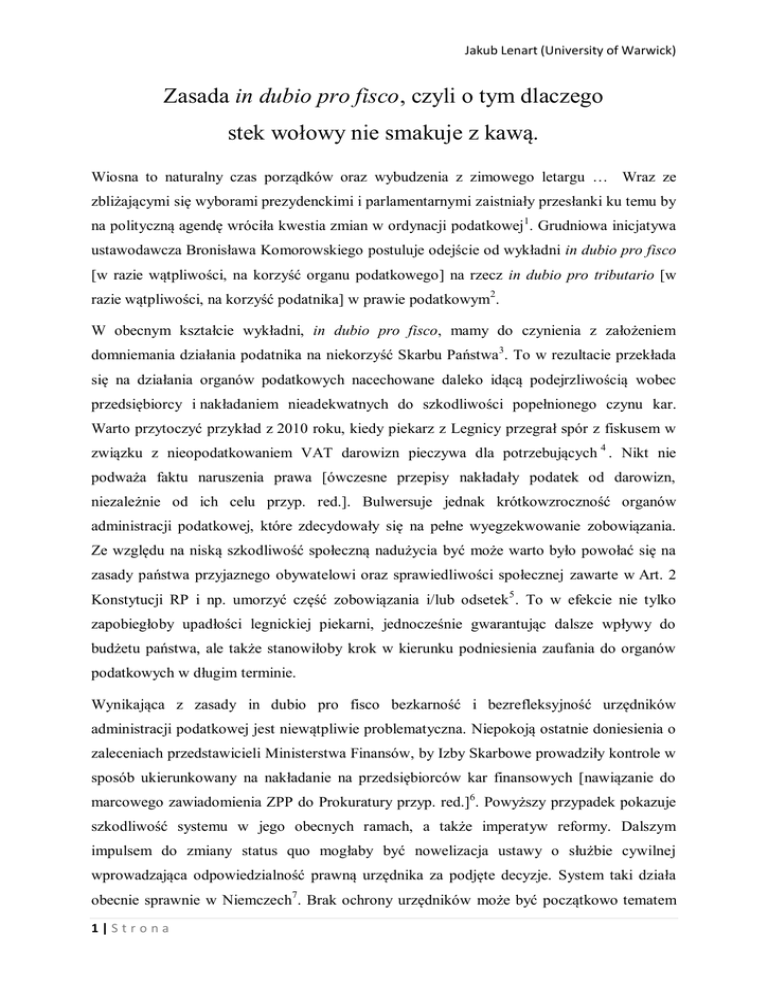 Jakub Lenart (University of Warwick)

Zasada in dubio pro fisco, czyli o tym dlaczego stek wołowy nie smakuje z kawą.

Wiosna to naturalny czas porządków oraz wybudzenia z zimowego letargu … Wraz ze zbliżającymi się wyborami prezydenckimi i parlamentarnymi zaistniały przesłanki ku temu by na polityczną agendę wróciła kwestia zmian w ordynacji podatkowej$^1$. Grudniowa inicjatywa ustawodawcza Bronisława Komorowskiego postuluje odejście od wykładni in dubio pro fisco [w razie wątpliwości, na korzyść organu podatkowego] na rzecz in dubio pro tributario [w razie wątpliwości, na korzyść podatnika] w prawie podatkowym$^2$.

W obecnym kształcie wykładni, in dubio pro fisco, mamy do czynienia z założeniem domniemania działania podatnika na niekorzyść Skarbu Państwa$^3$. To w rezultacie przekłada się na działania organów podatkowych nacechowane daleko idącą podejrzliwością wobec przedsiębiorcy i nakładaniem nieadekwatnych do szkodliwości popełnionego czynu kar. Warto przytoczyć przykład z 2010 roku, kiedy piekarz z Legnicy przegrał spór z fiskusem w związku z nieopodatkowaniem VAT darowizn pieczywa dla potrzebujących$^4$. Nikt nie podważa faktu naruszenia prawa [ówczesne przepisy nakładały podatek od darowizn, niezależnie od ich celu przyp. red.]. Bulwersuje jednak krótkowzroczność organów administracji podatkowej, które zdecydowały się na pełne wyegzekwowanie zobowiązania. Ze względu na niską szkodliwość społeczną nadużycia być może warto było powołać się na zasady państwa przyjaznego obywatelowi oraz sprawiedliwości społecznej zawarte w Art. 2 Konstytucji RP i np. umorzyć część zobowiązania i/lub odsetek$^5$. To w efekcie nie tylko zapobiegłoby upadłości legnickiej piekarni, jednocześnie gwarantując dalsze wpływy do budżetu państwa, ale także stanowiłoby krok w kierunku podniesienia zaufania do organów podatkowych w długim terminie.

Wynikająca z zasady in dubio pro fisco bezkarność i bezrefleksyjność urzędników administracji podatkowej jest niewątpliwie problematyczna. Niepokoją ostatnie doniesienia o zaleceniach przedstawicieli Ministerstwa Finansów, by Izby Skarbowe prowadziły kontrole w sposób ukierunkowany na nakładanie na przedsiębiorców kar finansowych [nawiązanie do marcowego zawiadomienia ZPP do Prokuratury przyp. red.]$^6$. Powyższy przypadek pokazuje szkodliwość systemu w jego obecnych ramach, a także imperatyw reformy. Dalszym impulsem do zmiany status quo mogłaby być nowelizacja ustawy o służbie cywilnej wprowadzająca odpowiedzialność prawną urzędnika za podjęte decyzje. System taki działa obecnie sprawnie w Niemczech$^7$. Brak ochrony urzędników może być początkowo tematem

1 | Strona